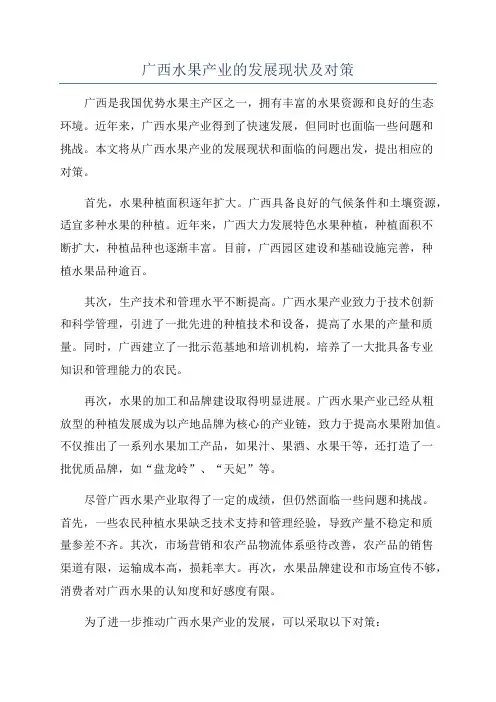 广西水果产业的发展现状及对策

广西是我国优势水果主产区之一，拥有丰富的水果资源和良好的生态环境。近年来，广西水果产业得到了快速发展，但同时也面临一些问题和挑战。本文将从广西水果产业的发展现状和面临的问题出发，提出相应的对策。

首先，水果种植面积逐年扩大。广西具备良好的气候条件和土壤资源，适宜多种水果的种植。近年来，广西大力发展特色水果种植，种植面积不断扩大，种植品种也逐渐丰富。目前，广西园区建设和基础设施完善，种植水果品种逾百。

其次，生产技术和管理水平不断提高。广西水果产业致力于技术创新和科学管理，引进了一批先进的种植技术和设备，提高了水果的产量和质量。同时，广西建立了一批示范基地和培训机构，培养了一大批具备专业知识和管理能力的农民。

再次，水果的加工和品牌建设取得明显进展。广西水果产业已经从粗放型的种植发展成为以产地品牌为核心的产业链，致力于提高水果附加值。不仅推出了一系列水果加工产品，如果汁、果酒、水果干等，还打造了一批优质品牌，如“盘龙岭”、“天妃”等。

尽管广西水果产业取得了一定的成绩，但仍然面临一些问题和挑战。首先，一些农民种植水果缺乏技术支持和管理经验，导致产量不稳定和质量参差不齐。其次，市场营销和农产品物流体系亟待改善，农产品的销售渠道有限，运输成本高，损耗率大。再次，水果品牌建设和市场宣传不够，消费者对广西水果的认知度和好感度有限。

为了进一步推动广西水果产业的发展，可以采取以下对策：